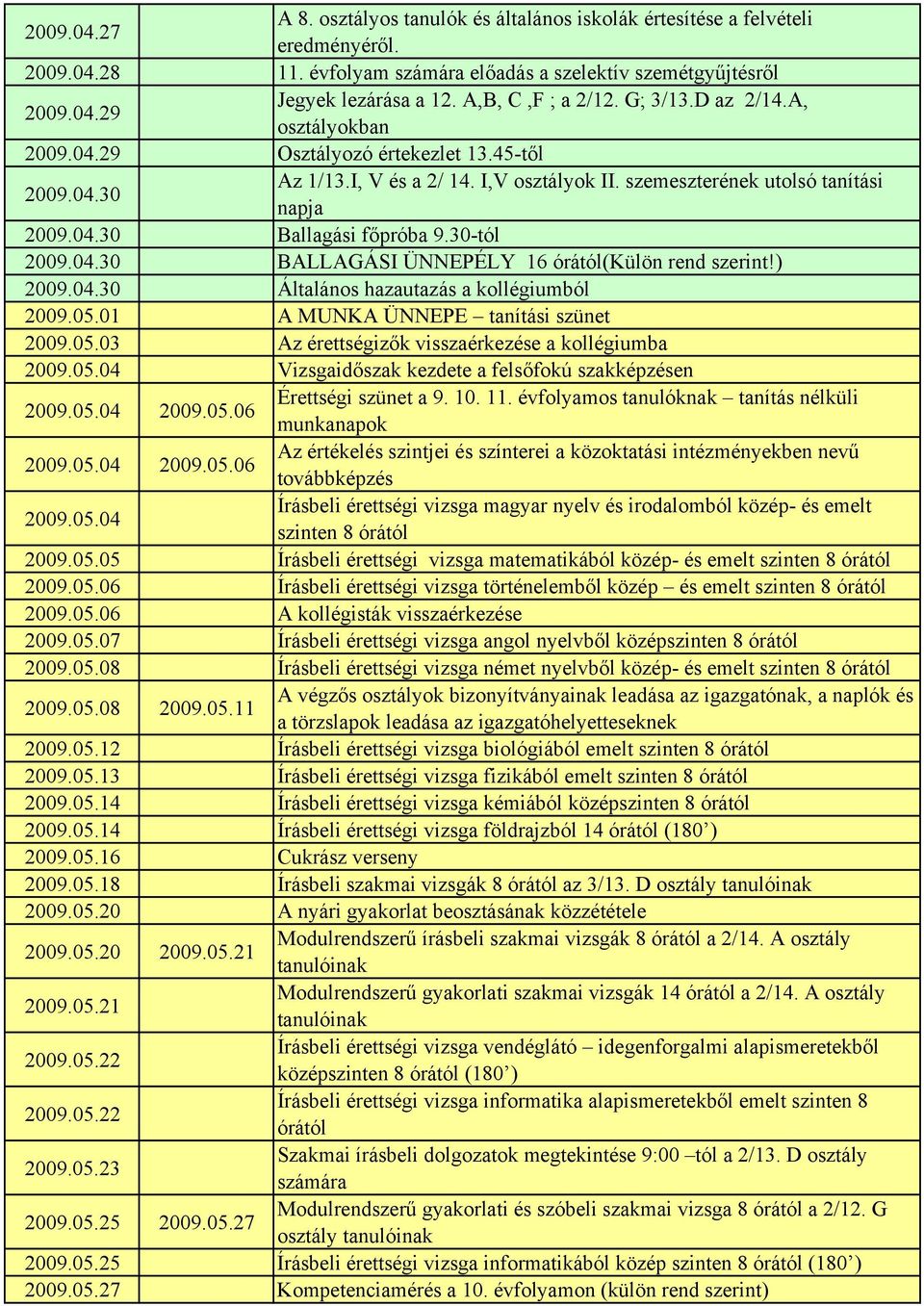 | | | |
|---|---|---|
| 2009.04.27 | | A 8. osztályos tanulók és általános iskolák értesítése a felvételi eredményéről. |
| 2009.04.28 | | 11. évfolyam számára előadás a szelektív szemétgyűjtésről |
| 2009.04.29 | | Jegyek lezárása a 12. A,B, C ,F ; a 2/12. G; 3/13.D az 2/14.A, osztályokban |
| 2009.04.29 | | Osztályozó értekezlet 13.45-től |
| 2009.04.30 | | Az 1/13.I, V és a 2/ 14. I,V osztályok II. szemeszterének utolsó tanítási napja |
| 2009.04.30 | | Ballagási főpróba 9.30-tól |
| 2009.04.30 | | BALLAGÁSI ÜNNEPÉLY 16 órától(Külön rend szerint!) |
| 2009.04.30 | | Általános hazautazás a kollégiumból |
| 2009.05.01 | | A MUNKA ÜNNEPE – tanítási szünet |
| 2009.05.03 | | Az érettségizők visszaérkezése a kollégiumba |
| 2009.05.04 | | Vizsgaidőszak kezdete a felsőfokú szakképzésen |
| 2009.05.04 | 2009.05.06 | Érettségi szünet a 9. 10. 11. évfolyamos tanulóknak – tanítás nélküli munkanapok |
| 2009.05.04 | 2009.05.06 | Az értékelés szintjei és színterei a közoktatási intézményekben nevű továbbképzés |
| 2009.05.04 | | Írásbeli érettségi vizsga magyar nyelv és irodalomból közép- és emelt szinten 8 órától |
| 2009.05.05 | | Írásbeli érettségi vizsga matematikából közép- és emelt szinten 8 órától |
| 2009.05.06 | | Írásbeli érettségi vizsga történelemből közép – és emelt szinten 8 órától |
| 2009.05.06 | | A kollégisták visszaérkezése |
| 2009.05.07 | | Írásbeli érettségi vizsga angol nyelvből középszinten 8 órától |
| 2009.05.08 | | Írásbeli érettségi vizsga német nyelvből közép- és emelt szinten 8 órától |
| 2009.05.08 | 2009.05.11 | A végzős osztályok bizonyítványainak leadása az igazgatónak, a naplók és a törzslapok leadása az igazgatóhelyetteseknek |
| 2009.05.12 | | Írásbeli érettségi vizsga biológiából emelt szinten 8 órától |
| 2009.05.13 | | Írásbeli érettségi vizsga fizikából emelt szinten 8 órától |
| 2009.05.14 | | Írásbeli érettségi vizsga kémiából középszinten 8 órától |
| 2009.05.14 | | Írásbeli érettségi vizsga földrajzból 14 órától (180’) |
| 2009.05.16 | | Cukrász verseny |
| 2009.05.18 | | Írásbeli szakmai vizsgák 8 órától az 3/13. D osztály tanulóinak |
| 2009.05.20 | | A nyári gyakorlat beosztásának közzététele |
| 2009.05.20 | 2009.05.21 | Modulrendszerű írásbeli szakmai vizsgák 8 órától a 2/14. A osztály tanulóinak |
| 2009.05.21 | | Modulrendszerű gyakorlati szakmai vizsgák 14 órától a 2/14. A osztály tanulóinak |
| 2009.05.22 | | Írásbeli érettségi vizsga vendéglátó – idegenforgalmi alapismeretekből középszinten 8 órától (180’) |
| 2009.05.22 | | Írásbeli érettségi vizsga informatika alapismeretekből emelt szinten 8 órától |
| 2009.05.23 | | Szakmai írásbeli dolgozatok megtekintése 9:00 –tól a 2/13. D osztály számára |
| 2009.05.25 | 2009.05.27 | Modulrendszerű gyakorlati és szóbeli szakmai vizsga 8 órától a 2/12. G osztály tanulóinak |
| 2009.05.25 | | Írásbeli érettségi vizsga informatikából közép szinten 8 órától (180’) |
| 2009.05.27 | | Kompetenciamérés a 10. évfolyamon (külön rend szerint) |